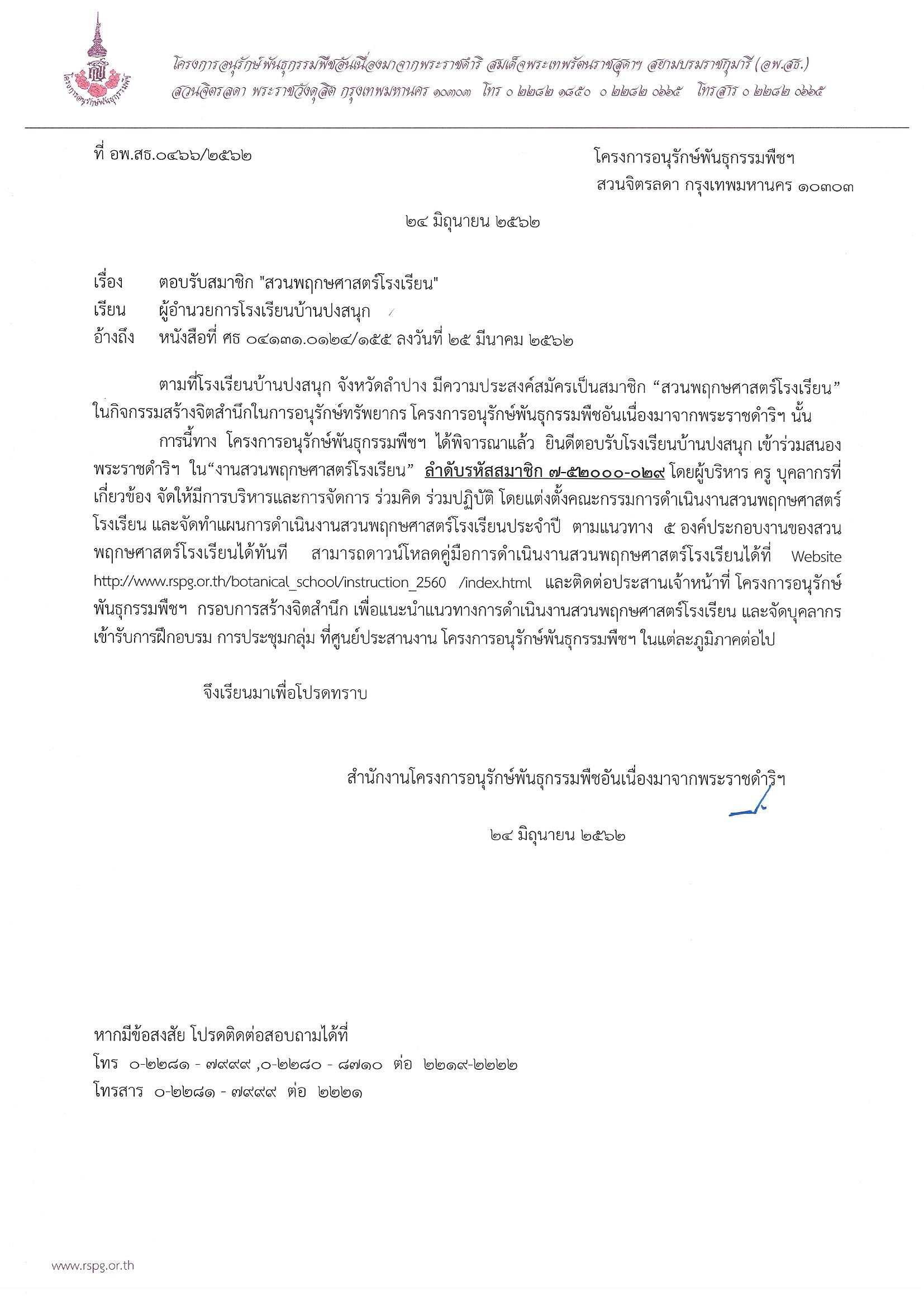 โครงการอนุรักษ์พันธุกรรมพืช

โครงการอนุรักษ์พันธุกรรมพืชอันเนื่องมาจากพระราชดำริ สมเด็จพระเทพรัตนราชสุดาฯ สยามบรมราชกุมารี (อพ.สธ.)
สวนจิตรลดา พระราชวังดุสิต กรุงเทพมหานคร ๑๐๓๐๓ โทร ๐ ๒๒๘๒ ๑๘๕๐ ๐ ๒๒๘๒ ๐๖๖๕ โทรสาร ๐ ๒๒๘๒ ๐๖๖๕

ที่ อพ.สธ.๐๔๖๖/๒๕๖๒

โครงการอนุรักษ์พันธุกรรมพืชฯ
สวนจิตรลดา กรุงเทพมหานคร ๑๐๓๐๓

๒๔ มิถุนายน ๒๕๖๒

เรื่อง ตอบรับสมาชิก "สวนพฤกษศาสตร์โรงเรียน"
เรียน ผู้อำนวยการโรงเรียนบ้านปงสนุก
อ้างถึง หนังสือที่ ศธ ๐๔๑๓๑.๐๑๒๔/๑๕๕ ลงวันที่ ๒๕ มีนาคม ๒๕๖๒

ตามที่โรงเรียนบ้านปงสนุก จังหวัดลำปาง มีความประสงค์สมัครเป็นสมาชิก “สวนพฤกษศาสตร์โรงเรียน” ในกิจกรรมสร้างจิตสำนึกในการอนุรักษ์ทรัพยากร โครงการอนุรักษ์พันธุกรรมพืชอันเนื่องมาจากพระราชดำริฯ นั้น

การนี้ทาง โครงการอนุรักษ์พันธุกรรมพืชฯ ได้พิจารณาแล้ว ยินดีตอบรับโรงเรียนบ้านปงสนุก เข้าร่วมสนองพระราชดำริฯ ใน“งานสวนพฤกษศาสตร์โรงเรียน” ลำดับรหัสสมาชิก ๗-๕๒๐๐๐-๐๒๙ โดยผู้บริหาร ครู บุคลากรที่เกี่ยวข้อง จัดให้มีการบริหารและการจัดการ ร่วมคิด ร่วมปฏิบัติ โดยแต่งตั้งคณะกรรมการดำเนินงานสวนพฤกษศาสตร์โรงเรียน และจัดทำแผนการดำเนินงานสวนพฤกษศาสตร์โรงเรียนประจำปี ตามแนวทาง ๕ องค์ประกอบงานของสวนพฤกษศาสตร์โรงเรียนได้ทันที สามารถดาวน์โหลดคู่มือการดำเนินงานสวนพฤกษศาสตร์โรงเรียนได้ที่ Website http://www.rspg.or.th/botanical_school/instruction_2560 /index.html และติดต่อประสานเจ้าหน้าที่ โครงการอนุรักษ์พันธุกรรมพืชฯ กรอบการสร้างจิตสำนึก เพื่อแนะนำแนวทางการดำเนินงานสวนพฤกษศาสตร์โรงเรียน และจัดบุคลากรเข้ารับการฝึกอบรม การประชุมกลุ่ม ที่ศูนย์ประสานงาน โครงการอนุรักษ์พันธุกรรมพืชฯ ในแต่ละภูมิภาคต่อไป

จึงเรียนมาเพื่อโปรดทราบ

สำนักงานโครงการอนุรักษ์พันธุกรรมพืชอันเนื่องมาจากพระราชดำริฯ

๒๔ มิถุนายน ๒๕๖๒

หากมีข้อสงสัย โปรดติดต่อสอบถามได้ที่
โทร ๐-๒๒๘๑ - ๗๙๙๙ ,๐-๒๒๘๐ - ๘๗๑๐ ต่อ ๒๒๑๙-๒๒๒๒
โทรสาร ๐-๒๒๘๑ - ๗๙๙๙ ต่อ ๒๒๒๑

www.rspg.or.th